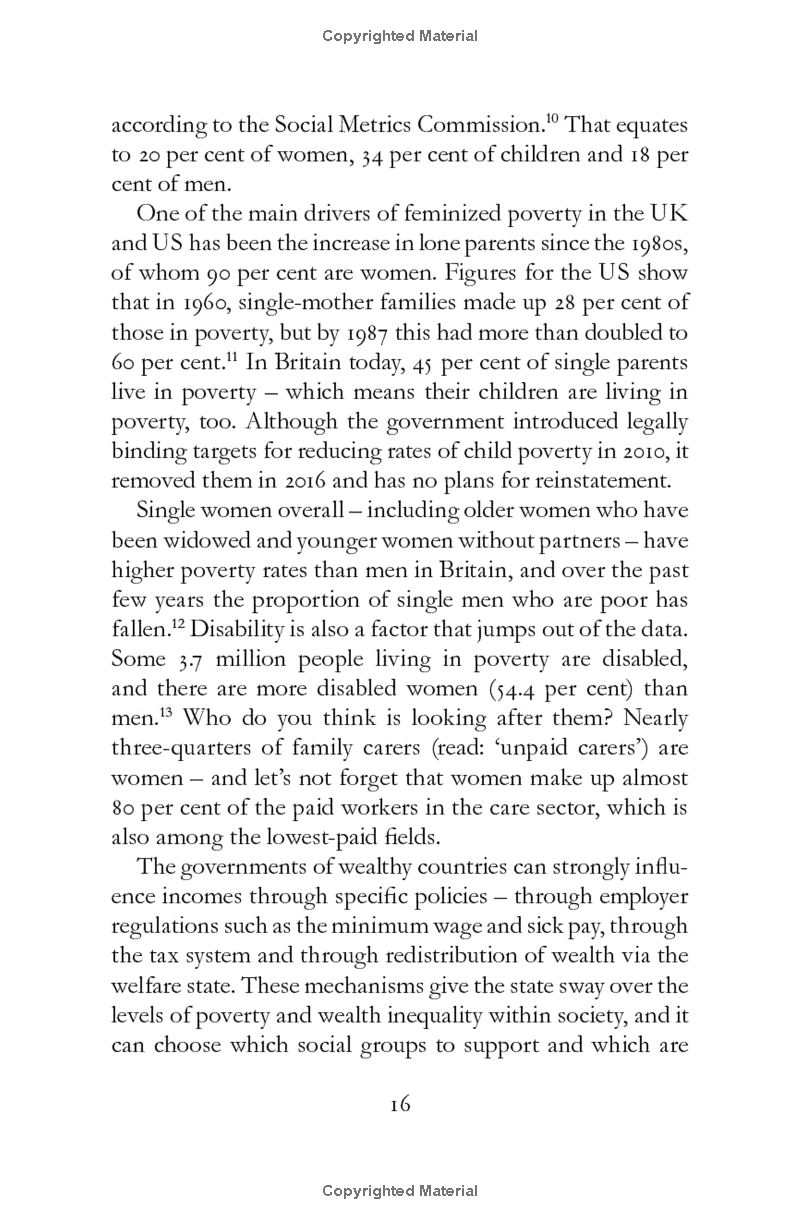 Copyrighted Material

according to the Social Metrics Commission.$^{10}$ That equates to 20 per cent of women, 34 per cent of children and 18 per cent of men.

One of the main drivers of feminized poverty in the UK and US has been the increase in lone parents since the 1980s, of whom 90 per cent are women. Figures for the US show that in 1960, single-mother families made up 28 per cent of those in poverty, but by 1987 this had more than doubled to 60 per cent.$^{11}$ In Britain today, 45 per cent of single parents live in poverty – which means their children are living in poverty, too. Although the government introduced legally binding targets for reducing rates of child poverty in 2010, it removed them in 2016 and has no plans for reinstatement.

Single women overall – including older women who have been widowed and younger women without partners – have higher poverty rates than men in Britain, and over the past few years the proportion of single men who are poor has fallen.$^{12}$ Disability is also a factor that jumps out of the data. Some 3.7 million people living in poverty are disabled, and there are more disabled women (54.4 per cent) than men.$^{13}$ Who do you think is looking after them? Nearly three-quarters of family carers (read: 'unpaid carers') are women – and let's not forget that women make up almost 80 per cent of the paid workers in the care sector, which is also among the lowest-paid fields.

The governments of wealthy countries can strongly influence incomes through specific policies – through employer regulations such as the minimum wage and sick pay, through the tax system and through redistribution of wealth via the welfare state. These mechanisms give the state sway over the levels of poverty and wealth inequality within society, and it can choose which social groups to support and which are

16

Copyrighted Material